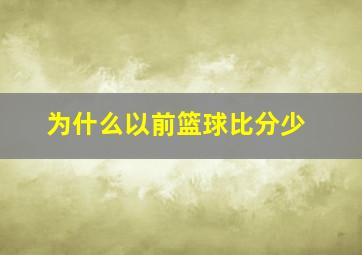 为什么以前篮球比分少